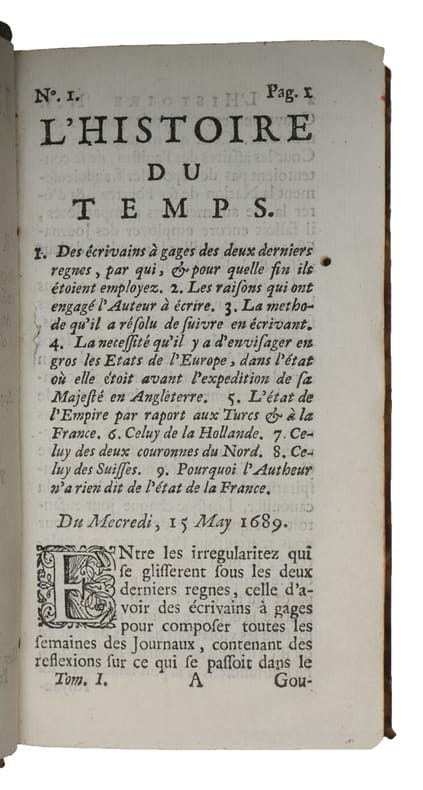 N°. 1. Pag. 1

L'HISTOIRE

DU

TEMPS.

1. Des écrivains à gages des deux derniers regnes, par qui, & pour quelle fin ils étoient employez. 2. Les raisons qui ont engagé l'Auteur à écrire. 3. La methode qu'il a résolu de suivre en écrivant. 4. La necessité qu'il y a d'envisager en gros les Etats de l'Europe, dans l'état où elle étoit avant l'expedition de sa Majesté en Angleterre. 5. L'état de l'Empire par raport aux Turcs & à la France. 6. Celuy de la Hollande. 7. Celuy des deux couronnes du Nord. 8. Celuy des Suisses. 9. Pourquoi l'Autheur n'a rien dit de l'état de la France.

Du Mecredi, 15 May 1689.

ENtre les irregularitez qui se glisserent sous les deux derniers regnes, celle d'avoir des écrivains à gages pour composer toutes les semaines des Journaux, contenant des reflexions sur ce qui se passoit dans le

Tom. I. A Gou-